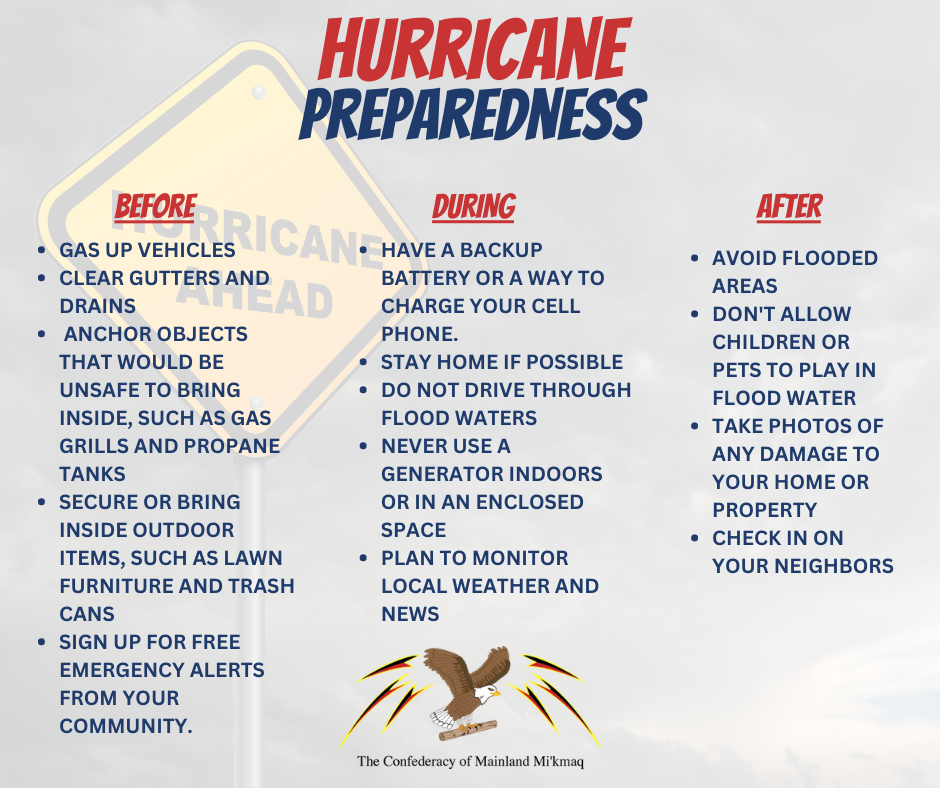 HURRICANE PREPAREDNESS

HURRICANE AHEAD

BEFORE
- GAS UP VEHICLES
- CLEAR GUTTERS AND DRAINS
- ANCHOR OBJECTS THAT WOULD BE UNSAFE TO BRING INSIDE, SUCH AS GAS GRILLS AND PROPANE TANKS
- SECURE OR BRING INSIDE OUTDOOR ITEMS, SUCH AS LAWN FURNITURE AND TRASH CANS
- SIGN UP FOR FREE EMERGENCY ALERTS FROM YOUR COMMUNITY.

DURING
- HAVE A BACKUP BATTERY OR A WAY TO CHARGE YOUR CELL PHONE.
- STAY HOME IF POSSIBLE
- DO NOT DRIVE THROUGH FLOOD WATERS
- NEVER USE A GENERATOR INDOORS OR IN AN ENCLOSED SPACE
- PLAN TO MONITOR LOCAL WEATHER AND NEWS

AFTER
- AVOID FLOODED AREAS
- DON'T ALLOW CHILDREN OR PETS TO PLAY IN FLOOD WATER
- TAKE PHOTOS OF ANY DAMAGE TO YOUR HOME OR PROPERTY
- CHECK IN ON YOUR NEIGHBORS

The Confederacy of Mainland Mi'kmaq